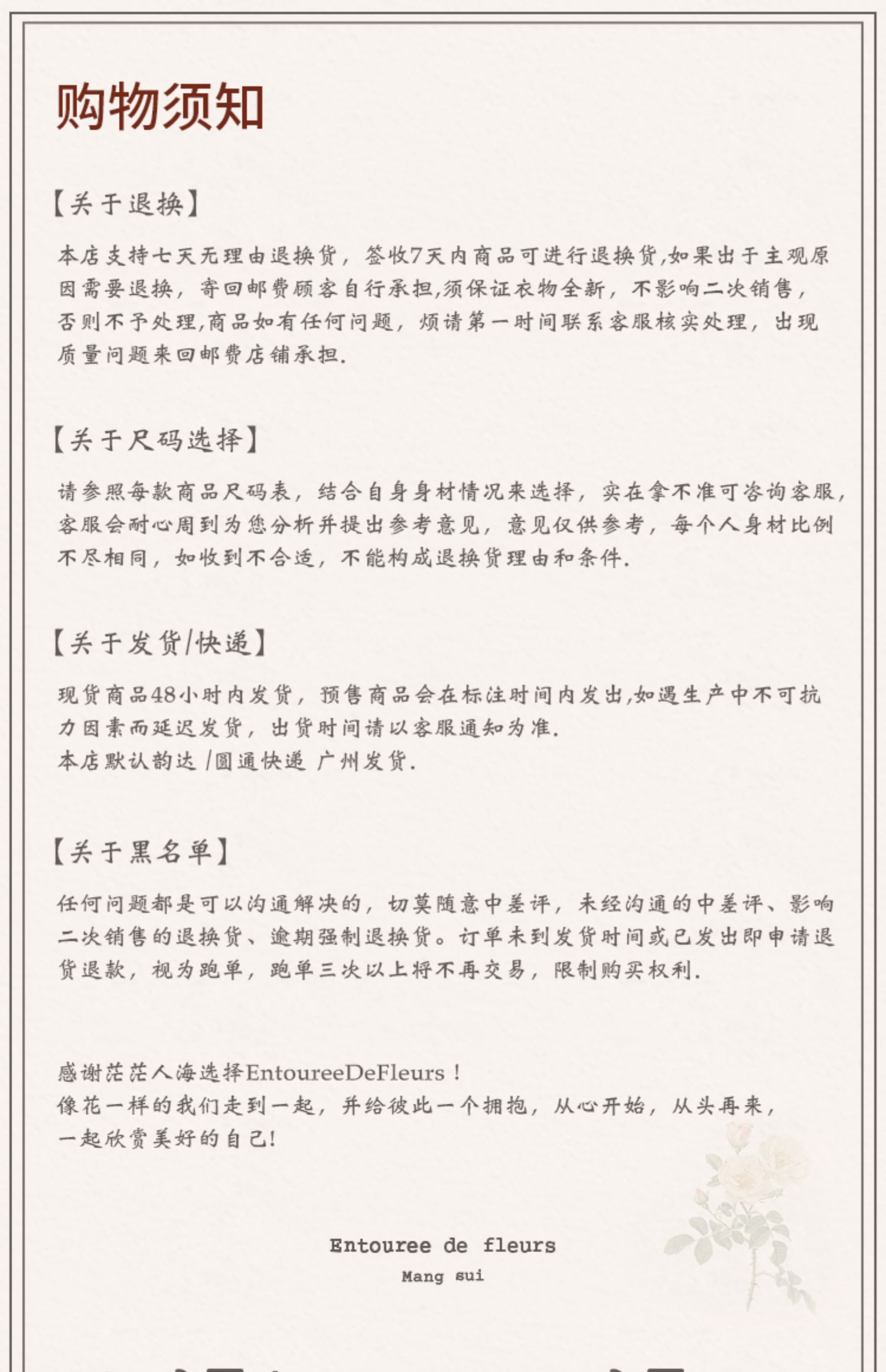 购物须知

【关于退换】

本店支持七天无理由退换货，签收7天内商品可进行退换货,如果出于主观原因需要退换，寄回邮费顾客自行承担,须保证衣物全新，不影响二次销售，否则不予处理,商品如有任何问题，烦请第一时间联系客服核实处理，出现质量问题来回邮费店铺承担.

【关于尺码选择】

请参照每款商品尺码表，结合自身身材情况来选择，实在拿不准可咨询客服，客服会耐心周到为您分析并提出参考意见，意见仅供参考，每个人身材比例不尽相同，如收到不合适，不能构成退换货理由和条件.

【关于发货/快递】

现货商品48小时内发货，预售商品会在标注时间内发出,如遇生产中不可抗力因素而延迟发货，出货时间请以客服通知为准.
本店默认韵达 /圆通快递 广州发货.

【关于黑名单】

任何问题都是可以沟通解决的，切莫随意中差评，未经沟通的中差评、影响二次销售的退换货、逾期强制退换货。订单未到发货时间或已发出即申请退货退款，视为跑单，跑单三次以上将不再交易，限制购买权利.

感谢茫茫人海选择EntoureeDeFleurs！
像花一样的我们走到一起，并给彼此一个拥抱，从心开始，从头再来，一起欣赏美好的自己!

Entouree de fleurs
Mang sui